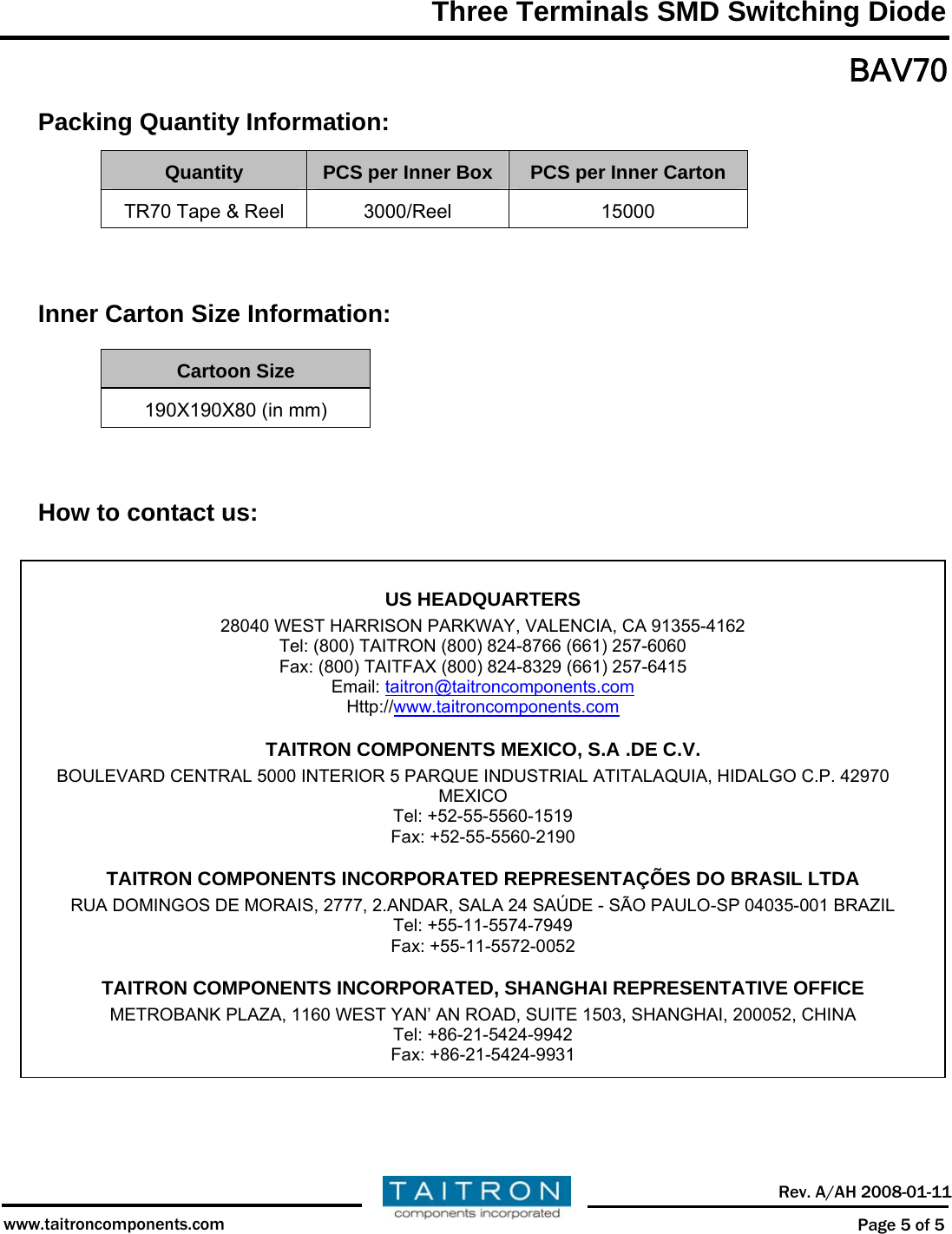 Three Terminals SMD Switching Diode

BAV70

Packing Quantity Information:

| Quantity | PCS per Inner Box | PCS per Inner Carton |
|---|---|---|
| TR70 Tape & Reel | 3000/Reel | 15000 |

Inner Carton Size Information:

| Cartoon Size |
|---|
| 190X190X80 (in mm) |

How to contact us:

US HEADQUARTERS
28040 WEST HARRISON PARKWAY, VALENCIA, CA 91355-4162
Tel: (800) TAITRON (800) 824-8766 (661) 257-6060
Fax: (800) TAITFAX (800) 824-8329 (661) 257-6415
Email: taitron@taitroncomponents.com
Http://www.taitroncomponents.com

TAITRON COMPONENTS MEXICO, S.A .DE C.V.
BOULEVARD CENTRAL 5000 INTERIOR 5 PARQUE INDUSTRIAL ATITALAQUIA, HIDALGO C.P. 42970 MEXICO
Tel: +52-55-5560-1519
Fax: +52-55-5560-2190

TAITRON COMPONENTS INCORPORATED REPRESENTAÇÕES DO BRASIL LTDA
RUA DOMINGOS DE MORAIS, 2777, 2.ANDAR, SALA 24 SAÚDE - SÃO PAULO-SP 04035-001 BRAZIL
Tel: +55-11-5574-7949
Fax: +55-11-5572-0052

TAITRON COMPONENTS INCORPORATED, SHANGHAI REPRESENTATIVE OFFICE
METROBANK PLAZA, 1160 WEST YAN' AN ROAD, SUITE 1503, SHANGHAI, 200052, CHINA
Tel: +86-21-5424-9942
Fax: +86-21-5424-9931

TAITRON
components incorporated

Rev. A/AH 2008-01-11

www.taitroncomponents.com

Page 5 of 5